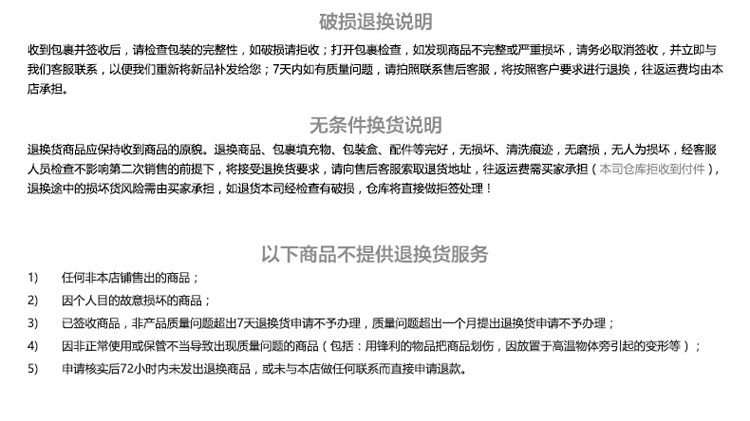 破损退换说明

收到包裹并签收后，请检查包装的完整性，如破损请拒收；打开包裹检查，如发现商品不完整或严重损坏，请务必取消签收，并立即与我们客服联系，以便我们重新将新品补发给您；7天内如有质量问题，请拍照联系售后客服，将按照客户要求进行退换，往返运费均由本店承担。

无条件换货说明

退换货商品应保持收到商品的原貌。退换商品、包裹填充物、包装盒、配件等完好，无损坏、清洗痕迹，无磨损，无人为损坏，经客服人员检查不影响第二次销售的前提下，将接受退换货要求，请向售后客服索取退货地址，往返运费需买家承担（本司仓库拒收到付件），退换途中的损坏货风险需由买家承担，如退货本司经检查有破损，仓库将直接做拒签处理！

以下商品不提供退换货服务

1)　任何非本店铺售出的商品；

2)　因个人目的故意损坏的商品；

3)　已签收商品，非产品质量问题超出7天退换货申请不予办理，质量问题超出一个月提出退换货申请不予办理；

4)　因非正常使用或保管不当导致出现质量问题的商品（包括：用锋利的物品把商品划伤，因放置于高温物体旁引起的变形等）；

5)　申请核实后72小时内未发出退换商品，或未与本店做任何联系而直接申请退款。